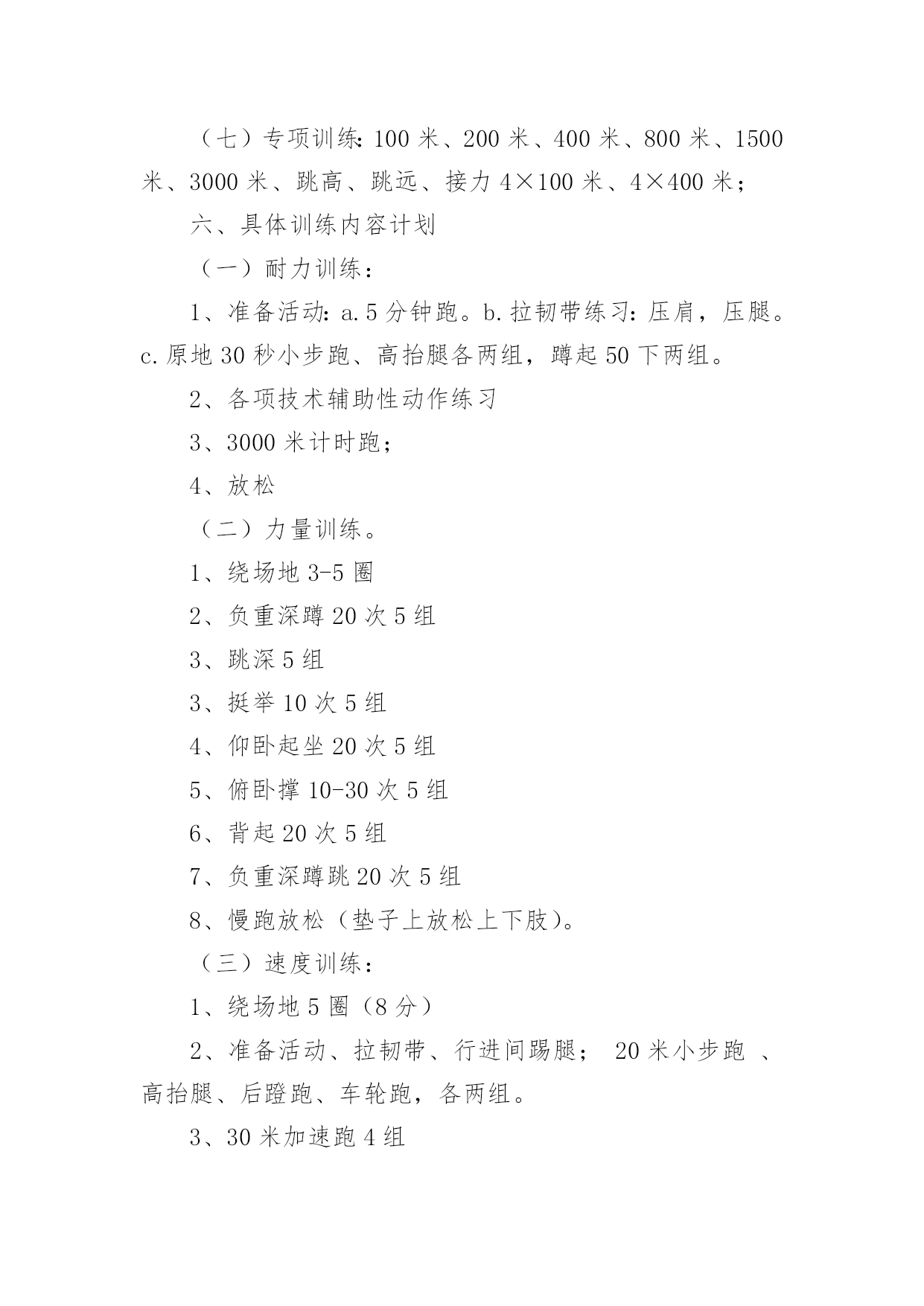 （七）专项训练：100 米、200 米、400 米、800 米、1500 米、3000 米、跳高、跳远、接力 4×100 米、4×400 米；

六、具体训练内容计划

（一）耐力训练：

1、准备活动：a.5 分钟跑。b.拉韧带练习：压肩，压腿。c.原地 30 秒小步跑、高抬腿各两组，蹲起 50 下两组。

2、各项技术辅助性动作练习

3、3000 米计时跑；

4、放松

（二）力量训练。

1、绕场地 3-5 圈

2、负重深蹲 20 次 5 组

3、跳深 5 组

3、挺举 10 次 5 组

4、仰卧起坐 20 次 5 组

5、俯卧撑 10-30 次 5 组

6、背起 20 次 5 组

7、负重深蹲跳 20 次 5 组

8、慢跑放松（垫子上放松上下肢）。

（三）速度训练：

1、绕场地 5 圈（8 分）

2、准备活动、拉韧带、行进间踢腿； 20 米小步跑 、高抬腿、后蹬跑、车轮跑，各两组。

3、30 米加速跑 4 组